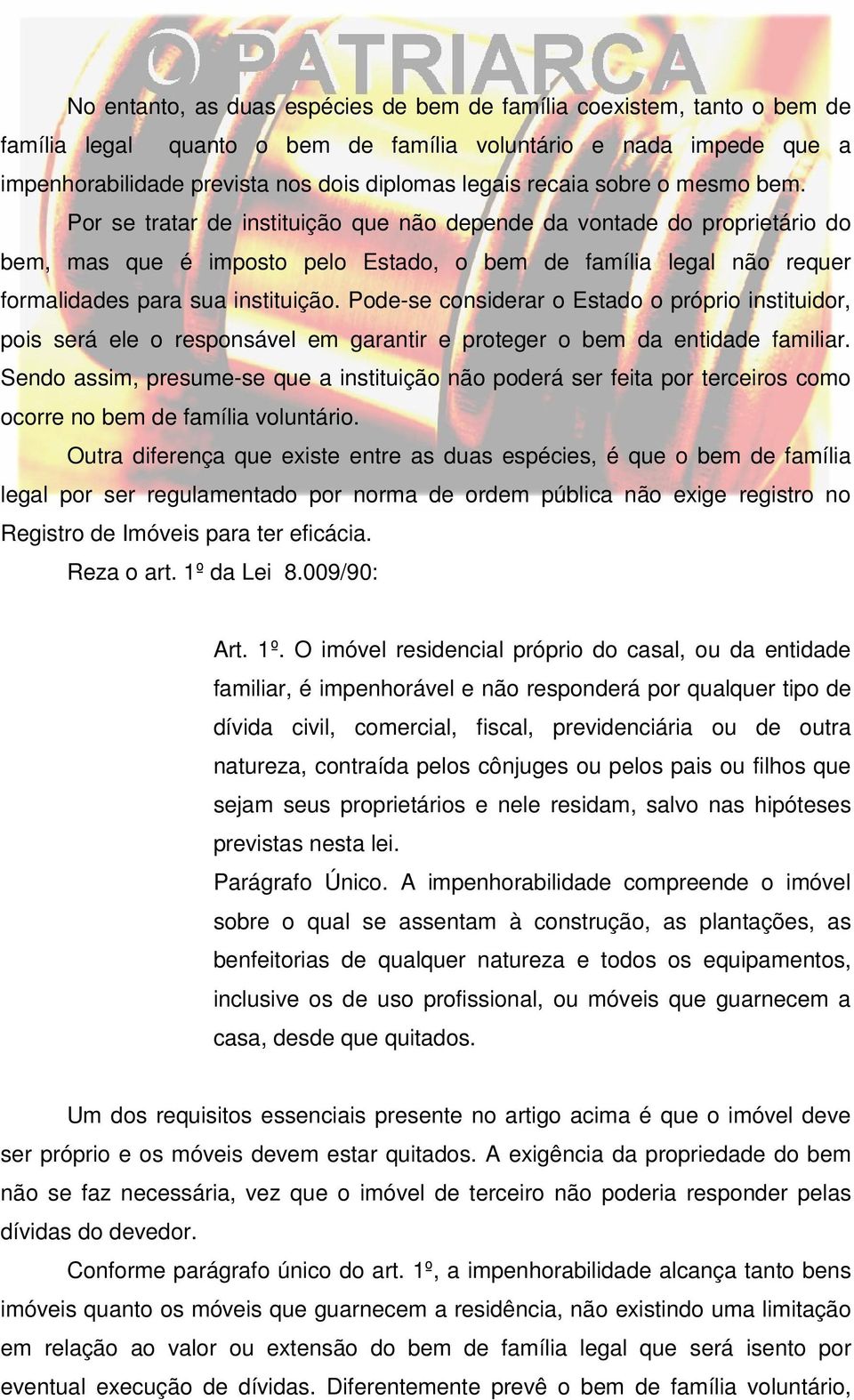 O PATRIARCA

No entanto, as duas espécies de bem de família coexistem, tanto o bem de família legal quanto o bem de família voluntário e nada impede que a impenhorabilidade prevista nos dois diplomas legais recaia sobre o mesmo bem.

Por se tratar de instituição que não depende da vontade do proprietário do bem, mas que é imposto pelo Estado, o bem de família legal não requer formalidades para sua instituição. Pode-se considerar o Estado o próprio instituidor, pois será ele o responsável em garantir e proteger o bem da entidade familiar. Sendo assim, presume-se que a instituição não poderá ser feita por terceiros como ocorre no bem de família voluntário.

Outra diferença que existe entre as duas espécies, é que o bem de família legal por ser regulamentado por norma de ordem pública não exige registro no Registro de Imóveis para ter eficácia.

Reza o art. 1º da Lei 8.009/90:

Art. 1º. O imóvel residencial próprio do casal, ou da entidade familiar, é impenhorável e não responderá por qualquer tipo de dívida civil, comercial, fiscal, previdenciária ou de outra natureza, contraída pelos cônjuges ou pelos pais ou filhos que sejam seus proprietários e nele residam, salvo nas hipóteses previstas nesta lei.

Parágrafo Único. A impenhorabilidade compreende o imóvel sobre o qual se assentam à construção, as plantações, as benfeitorias de qualquer natureza e todos os equipamentos, inclusive os de uso profissional, ou móveis que guarnecem a casa, desde que quitados.

Um dos requisitos essenciais presente no artigo acima é que o imóvel deve ser próprio e os móveis devem estar quitados. A exigência da propriedade do bem não se faz necessária, vez que o imóvel de terceiro não poderia responder pelas dívidas do devedor.

Conforme parágrafo único do art. 1º, a impenhorabilidade alcança tanto bens imóveis quanto os móveis que guarnecem a residência, não existindo uma limitação em relação ao valor ou extensão do bem de família legal que será isento por eventual execução de dívidas. Diferentemente prevê o bem de família voluntário,